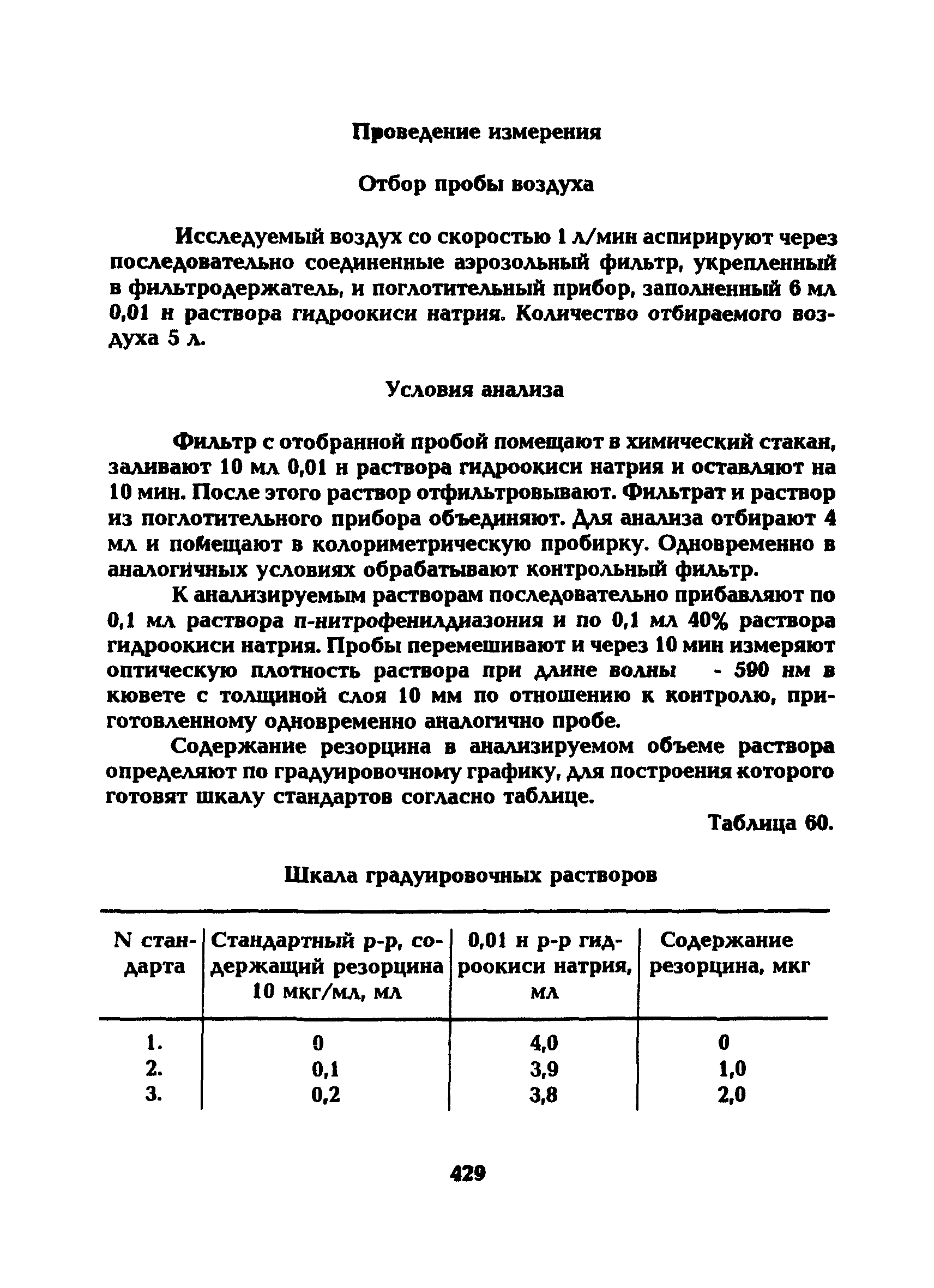 Проведение измерения

Отбор пробы воздуха

Исследуемый воздух со скоростью 1 л/мин аспирируют через последовательно соединенные аэрозольный фильтр, укрепленный в фильтродержатель, и поглотительный прибор, заполненный 6 мл 0,01 н раствора гидроокиси натрия. Количество отбираемого воздуха 5 л.

Условия анализа

Фильтр с отобранной пробой помещают в химический стакан, заливают 10 мл 0,01 н раствора гидроокиси натрия и оставляют на 10 мин. После этого раствор отфильтровывают. Фильтрат и раствор из поглотительного прибора объединяют. Для анализа отбирают 4 мл и помещают в колориметрическую пробирку. Одновременно в аналогичных условиях обрабатывают контрольный фильтр.

К анализируемым растворам последовательно прибавляют по 0,1 мл раствора п-нитрофенилдиазония и по 0,1 мл 40% раствора гидроокиси натрия. Пробы перемешивают и через 10 мин измеряют оптическую плотность раствора при длине волны - 590 нм в кювете с толщиной слоя 10 мм по отношению к контролю, приготовленному одновременно аналогично пробе.

Содержание резорцина в анализируемом объеме раствора определяют по градуировочному графику, для построения которого готовят шкалу стандартов согласно таблице.

Таблица 60.

Шкала градуировочных растворов

| N стандарта | Стандартный р-р, содержащий резорцина 10 мкг/мл, мл | 0,01 н р-р гидроокиси натрия, мл | Содержание резорцина, мкг |
|---|---|---|---|
| 1. | 0 | 4,0 | 0 |
| 2. | 0,1 | 3,9 | 1,0 |
| 3. | 0,2 | 3,8 | 2,0 |

429